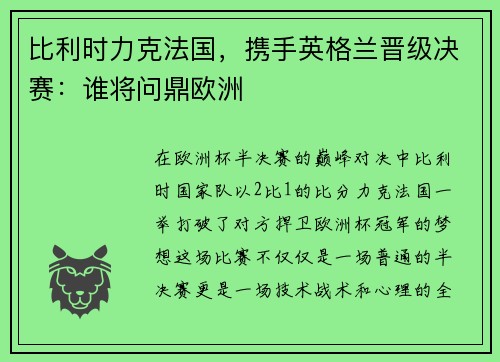 比利时力克法国，携手英格兰晋级决赛：谁将问鼎欧洲

在欧洲杯半决赛的巅峰对决中比利时国家队以2比1的比分力克法国一举打破了对方捍卫欧洲杯冠军的梦想这场比赛不仅仅是一场普通的半决赛更是一场技术战术和心理的全